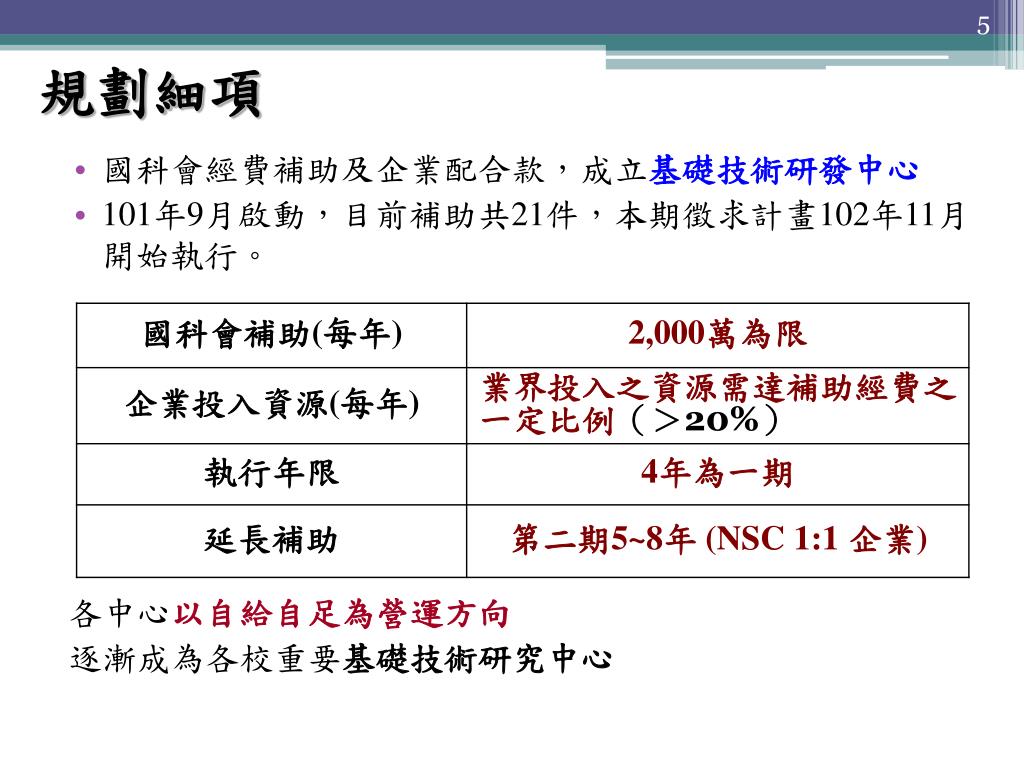 5

規劃細項

• 國科會經費補助及企業配合款，成立基礎技術研發中心
• 101年9月啟動，目前補助共21件，本期徵求計畫102年11月開始執行。

| 國科會補助(每年) | 2,000萬為限 |
|---|---|
| 企業投入資源(每年) | 業界投入之資源需達補助經費之一定比例（＞20%） |
| 執行年限 | 4年為一期 |
| 延長補助 | 第二期5~8年 (NSC 1:1 企業) |

各中心以自給自足為營運方向
逐漸成為各校重要基礎技術研究中心